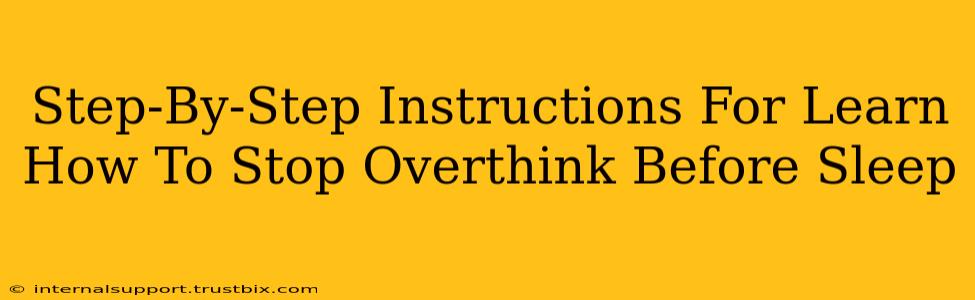 Step-By-Step Instructions For Learn How To Stop Overthink Before Sleep

© internalsupport.trustbix.com